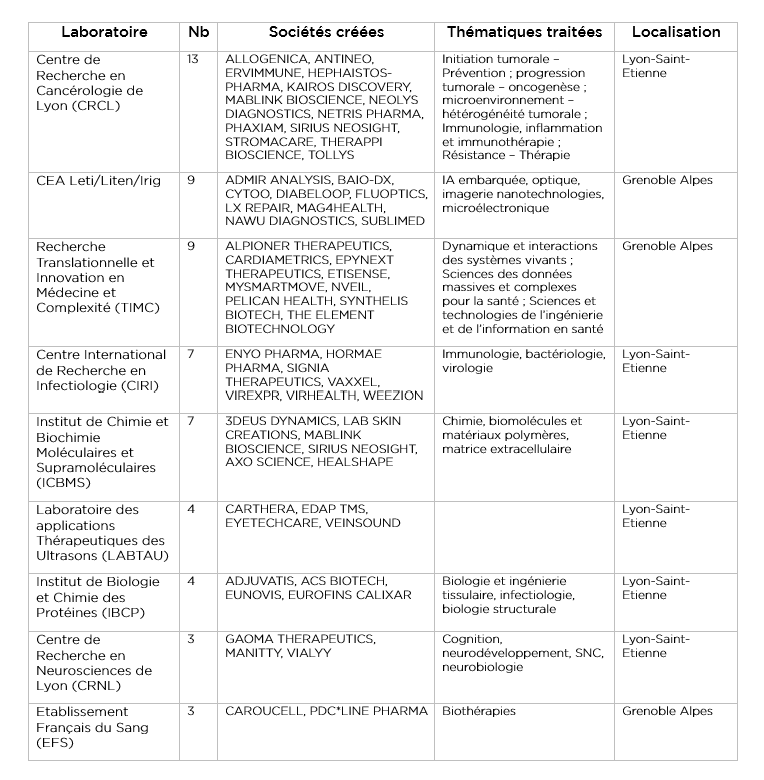 | Laboratoire | Nb | Sociétés créées | Thématiques traitées | Localisation |
|---|---|---|---|---|
| Centre de Recherche en Cancérologie de Lyon (CRCL) | 13 | ALLOGENICA, ANTINEO, ERVIMMUNE, HEPHAISTOS-PHARMA, KAIROS DISCOVERY, MABLINK BIOSCIENCE, NEOLYS DIAGNOSTICS, NETRIS PHARMA, PHAXIAM, SIRIUS NEOSIGHT, STROMACARE, THERAPPI BIOSCIENCE, TOLLYS | Initiation tumorale – Prévention ; progression tumorale – oncogenèse ; microenvironnement – hétérogénéité tumorale ; Immunologie, inflammation et immunothérapie ; Résistance – Thérapie | Lyon-Saint-Etienne |
| CEA Leti/Liten/Irig | 9 | ADMIR ANALYSIS, BAIO-DX, CYTOO, DIABELOOP, FLUOPTICS, LX REPAIR, MAG4HEALTH, NAWU DIAGNOSTICS, SUBLIMED | IA embarquée, optique, imagerie nanotechnologies, microélectronique | Grenoble Alpes |
| Recherche Translationnelle et Innovation en Médecine et Complexité (TIMC) | 9 | ALPIONER THERAPEUTICS, CARDIAMETRICS, EPYNEXT THERAPEUTICS, ETISENSE, MYSMARTMOVE, NVEIL, PELICAN HEALTH, SYNTHELIS BIOTECH, THE ELEMENT BIOTECHNOLOGY | Dynamique et interactions des systèmes vivants ; Sciences des données massives et complexes pour la santé ; Sciences et technologies de l'ingénierie et de l'information en santé | Grenoble Alpes |
| Centre International de Recherche en Infectiologie (CIRI) | 7 | ENYO PHARMA, HORMAE PHARMA, SIGNIA THERAPEUTICS, VAXXEL, VIREXPR, VIRHEALTH, WEEZION | Immunologie, bactériologie, virologie | Lyon-Saint-Etienne |
| Institut de Chimie et Biochimie Moléculaires et Supramoléculaires (ICBMS) | 7 | 3DEUS DYNAMICS, LAB SKIN CREATIONS, MABLINK BIOSCIENCE, SIRIUS NEOSIGHT, AXO SCIENCE, HEALSHAPE | Chimie, biomolécules et matériaux polymères, matrice extracellulaire | Lyon-Saint-Etienne |
| Laboratoire des applications Thérapeutiques des Ultrasons (LABTAU) | 4 | CARTHERA, EDAP TMS, EYETECHCARE, VEINSOUND | | Lyon-Saint-Etienne |
| Institut de Biologie et Chimie des Protéines (IBCP) | 4 | ADJUVATIS, ACS BIOTECH, EUNOVIS, EUROFINS CALIXAR | Biologie et ingénierie tissulaire, infectiologie, biologie structurale | Lyon-Saint-Etienne |
| Centre de Recherche en Neurosciences de Lyon (CRNL) | 3 | GAOMA THERAPEUTICS, MANITTY, VIALYY | Cognition, neurodéveloppement, SNC, neurobiologie | Lyon-Saint-Etienne |
| Etablissement Français du Sang (EFS) | 3 | CAROUCELL, PDC*LINE PHARMA | Biothérapies | Grenoble Alpes |